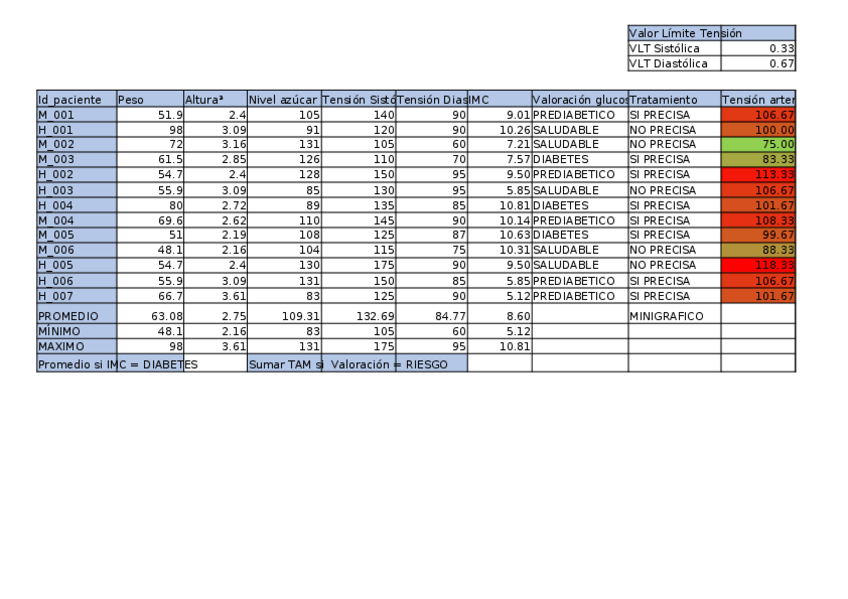 | Valor Límite Tensión | |
|---|---|
| VLT Sistólica | 0.33 |
| VLT Diastólica | 0.67 |

| Id_paciente | Peso | Alturaª | Nivel azúcar | Tensión Sistó | Tensión Dias | IMC | Valoración glucos | Tratamiento | Tensión arter |
|---|---|---|---|---|---|---|---|---|---|
| M_001 | 51.9 | 2.4 | 105 | 140 | 90 | 9.01 | PREDIABETICO | SI PRECISA | 106.67 |
| H_001 | 98 | 3.09 | 91 | 120 | 90 | 10.26 | SALUDABLE | NO PRECISA | 100.00 |
| M_002 | 72 | 3.16 | 131 | 105 | 60 | 7.21 | SALUDABLE | NO PRECISA | 75.00 |
| M_003 | 61.5 | 2.85 | 126 | 110 | 70 | 7.57 | DIABETES | SI PRECISA | 83.33 |
| H_002 | 54.7 | 2.4 | 128 | 150 | 95 | 9.50 | PREDIABETICO | SI PRECISA | 113.33 |
| H_003 | 55.9 | 3.09 | 85 | 130 | 95 | 5.85 | SALUDABLE | NO PRECISA | 106.67 |
| H_004 | 80 | 2.72 | 89 | 135 | 85 | 10.81 | DIABETES | SI PRECISA | 101.67 |
| M_004 | 69.6 | 2.62 | 110 | 145 | 90 | 10.14 | PREDIABETICO | SI PRECISA | 108.33 |
| M_005 | 51 | 2.19 | 108 | 125 | 87 | 10.63 | DIABETES | SI PRECISA | 99.67 |
| M_006 | 48.1 | 2.16 | 104 | 115 | 75 | 10.31 | SALUDABLE | NO PRECISA | 88.33 |
| H_005 | 54.7 | 2.4 | 130 | 175 | 90 | 9.50 | SALUDABLE | NO PRECISA | 118.33 |
| H_006 | 55.9 | 3.09 | 131 | 150 | 85 | 5.85 | PREDIABETICO | SI PRECISA | 106.67 |
| H_007 | 66.7 | 3.61 | 83 | 125 | 90 | 5.12 | PREDIABETICO | SI PRECISA | 101.67 |
| PROMEDIO | 63.08 | 2.75 | 109.31 | 132.69 | 84.77 | 8.60 | | MINIGRAFICO | |
| MÍNIMO | 48.1 | 2.16 | 83 | 105 | 60 | 5.12 | | | |
| MAXIMO | 98 | 3.61 | 131 | 175 | 95 | 10.81 | | | |
| Promedio si IMC = DIABETES | | | Sumar TAM si Valoración = RIESGO | | | | | | |